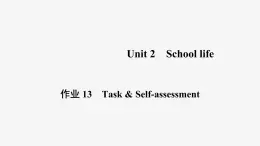 Unit 2 School life

作业 13 Task & Self-assessment